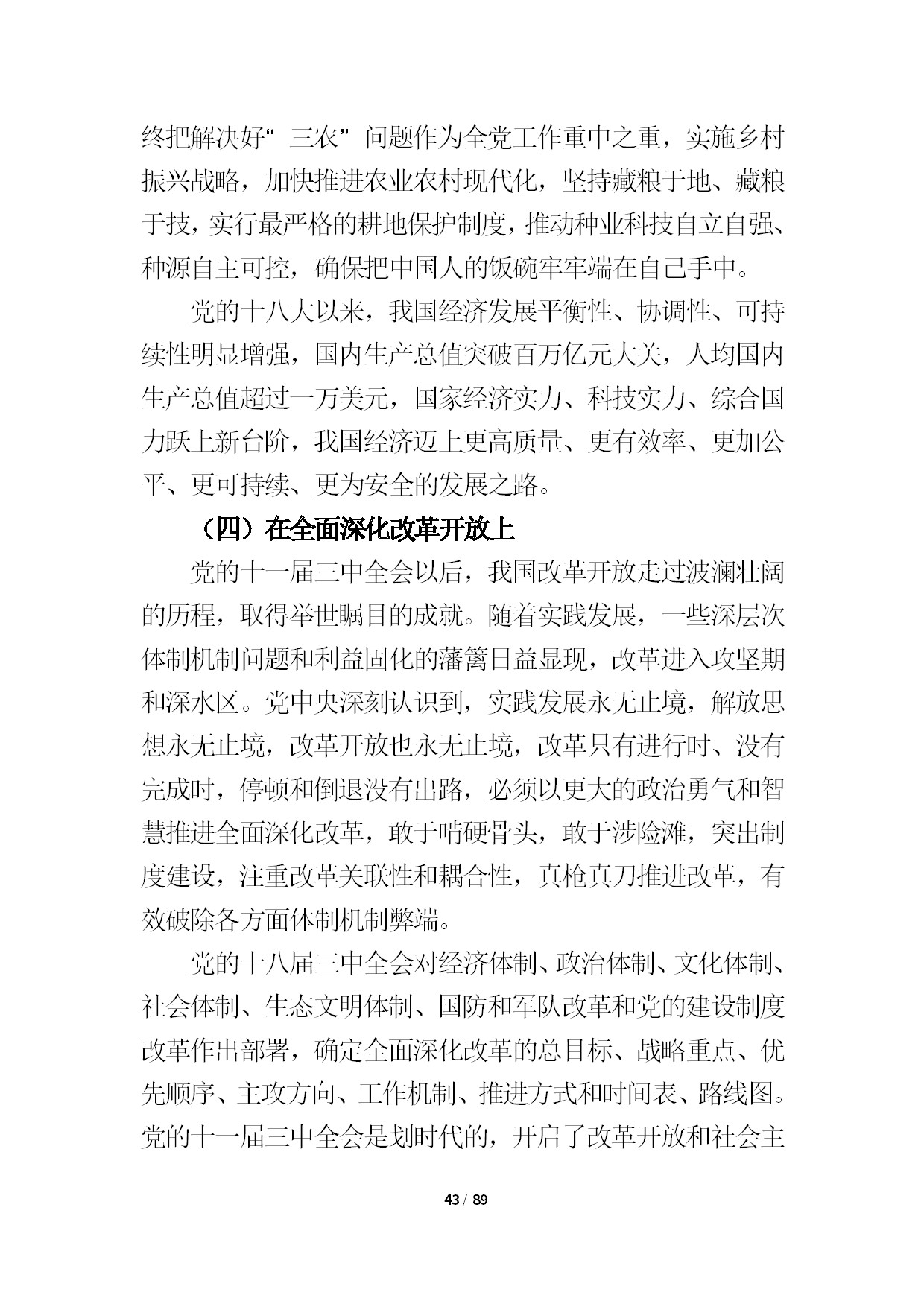 终把解决好“三农”问题作为全党工作重中之重，实施乡村振兴战略，加快推进农业农村现代化，坚持藏粮于地、藏粮于技，实行最严格的耕地保护制度，推动种业科技自立自强、种源自主可控，确保把中国人的饭碗牢牢端在自己手中。

党的十八大以来，我国经济发展平衡性、协调性、可持续性明显增强，国内生产总值突破百万亿元大关，人均国内生产总值超过一万美元，国家经济实力、科技实力、综合国力跃上新台阶，我国经济迈上更高质量、更有效率、更加公平、更可持续、更为安全的发展之路。

（四）在全面深化改革开放上

党的十一届三中全会以后，我国改革开放走过波澜壮阔的历程，取得举世瞩目的成就。随着实践发展，一些深层次体制机制问题和利益固化的藩篱日益显现，改革进入攻坚期和深水区。党中央深刻认识到，实践发展永无止境，解放思想永无止境，改革开放也永无止境，改革只有进行时、没有完成时，停顿和倒退没有出路，必须以更大的政治勇气和智慧推进全面深化改革，敢于啃硬骨头，敢于涉险滩，突出制度建设，注重改革关联性和耦合性，真枪真刀推进改革，有效破除各方面体制机制弊端。

党的十八届三中全会对经济体制、政治体制、文化体制、社会体制、生态文明体制、国防和军队改革和党的建设制度改革作出部署，确定全面深化改革的总目标、战略重点、优先顺序、主攻方向、工作机制、推进方式和时间表、路线图。党的十一届三中全会是划时代的，开启了改革开放和社会主

43 / 89